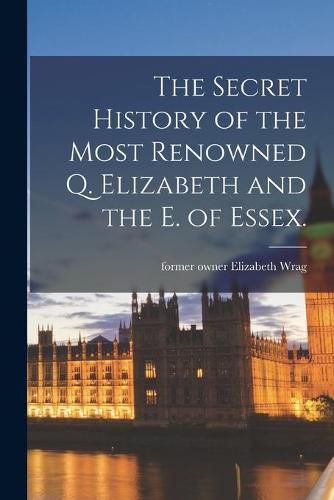 The Secret History of the Most Renowned Q. Elizabeth and the E. of Essex.

former owner Elizabeth Wrag